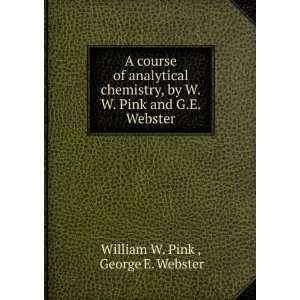 A course of analytical chemistry, by W. W. Pink and G.E. Webster

William W. Pink ,
George E. Webster